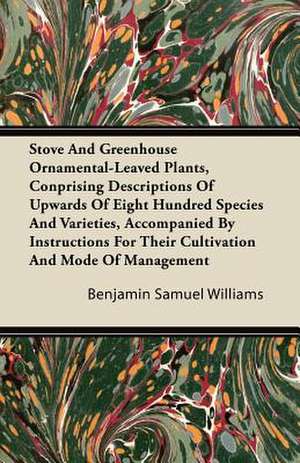 Stove And Greenhouse Ornamental-Leaved Plants, Conprising Descriptions Of Upwards Of Eight Hundred Species And Varieties, Accompanied By Instructions For Their Cultivation And Mode Of Management

Benjamin Samuel Williams